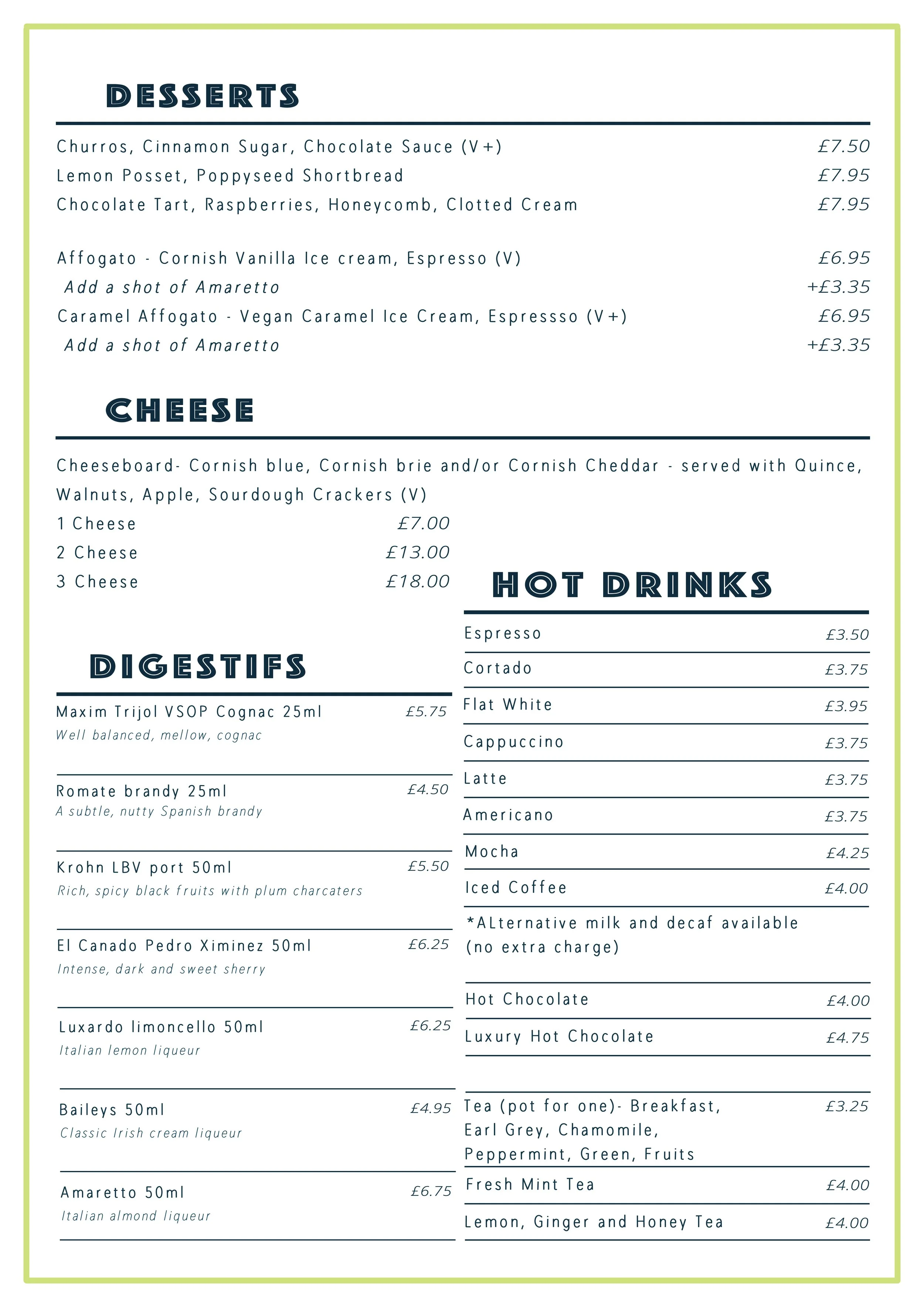 DESSERTS

Churros, Cinnamon Sugar, Chocolate Sauce (V+) £7.50
Lemon Posset, Poppyseed Shortbread £7.95
Chocolate Tart, Raspberries, Honeycomb, Clotted Cream £7.95

Affogato - Cornish Vanilla Ice cream, Espresso (V) £6.95
Add a shot of Amaretto +£3.35
Caramel Affogato - Vegan Caramel Ice Cream, Espressso (V+) £6.95
Add a shot of Amaretto +£3.35

CHEESE

Cheeseboard- Cornish blue, Cornish brie and/or Cornish Cheddar - served with Quince, Walnuts, Apple, Sourdough Crackers (V)
1 Cheese £7.00
2 Cheese £13.00
3 Cheese £18.00

DIGESTIFS

Maxim Trijol VSOP Cognac 25ml £5.75
Well balanced, mellow, cognac

Romate brandy 25ml £4.50
A subtle, nutty Spanish brandy

Krohn LBV port 50ml £5.50
Rich, spicy black fruits with plum charcaters

El Canado Pedro Ximinez 50ml £6.25
Intense, dark and sweet sherry

Luxardo limoncello 50ml £6.25
Italian lemon liqueur

Baileys 50ml £4.95
Classic Irish cream liqueur

Amaretto 50ml £6.75
Italian almond liqueur

HOT DRINKS

Espresso £3.50
Cortado £3.75
Flat White £3.95
Cappuccino £3.75
Latte £3.75
Americano £3.75
Mocha £4.25
Iced Coffee £4.00
*ALternative milk and decaf available (no extra charge)

Hot Chocolate £4.00
Luxury Hot Chocolate £4.75

Tea (pot for one)- Breakfast, Earl Grey, Chamomile, Peppermint, Green, Fruits £3.25
Fresh Mint Tea £4.00
Lemon, Ginger and Honey Tea £4.00